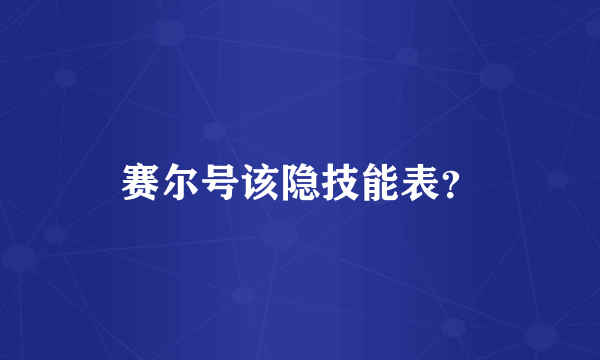 赛尔号该隐技能表?